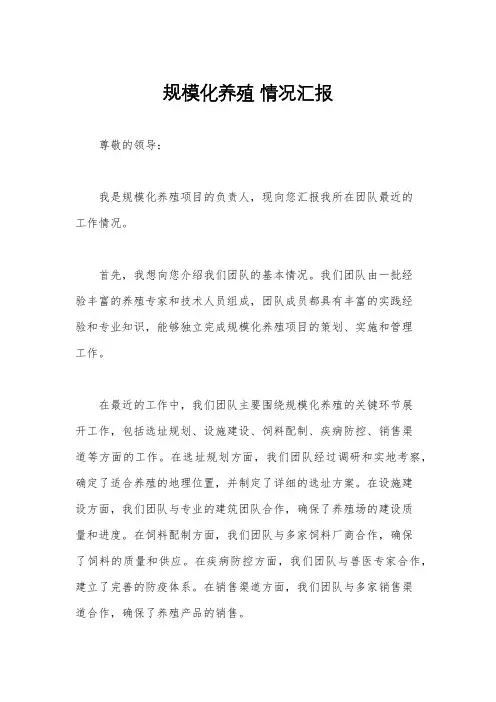 规模化养殖 情况汇报

尊敬的领导：

我是规模化养殖项目的负责人，现向您汇报我所在团队最近的工作情况。

首先，我想向您介绍我们团队的基本情况。我们团队由一批经验丰富的养殖专家和技术人员组成，团队成员都具有丰富的实践经验和专业知识，能够独立完成规模化养殖项目的策划、实施和管理工作。

在最近的工作中，我们团队主要围绕规模化养殖的关键环节展开工作，包括选址规划、设施建设、饲料配制、疾病防控、销售渠道等方面的工作。在选址规划方面，我们团队经过调研和实地考察，确定了适合养殖的地理位置，并制定了详细的选址方案。在设施建设方面，我们团队与专业的建筑团队合作，确保了养殖场的建设质量和进度。在饲料配制方面，我们团队与多家饲料厂商合作，确保了饲料的质量和供应。在疾病防控方面，我们团队与兽医专家合作，建立了完善的防疫体系。在销售渠道方面，我们团队与多家销售渠道合作，确保了养殖产品的销售。